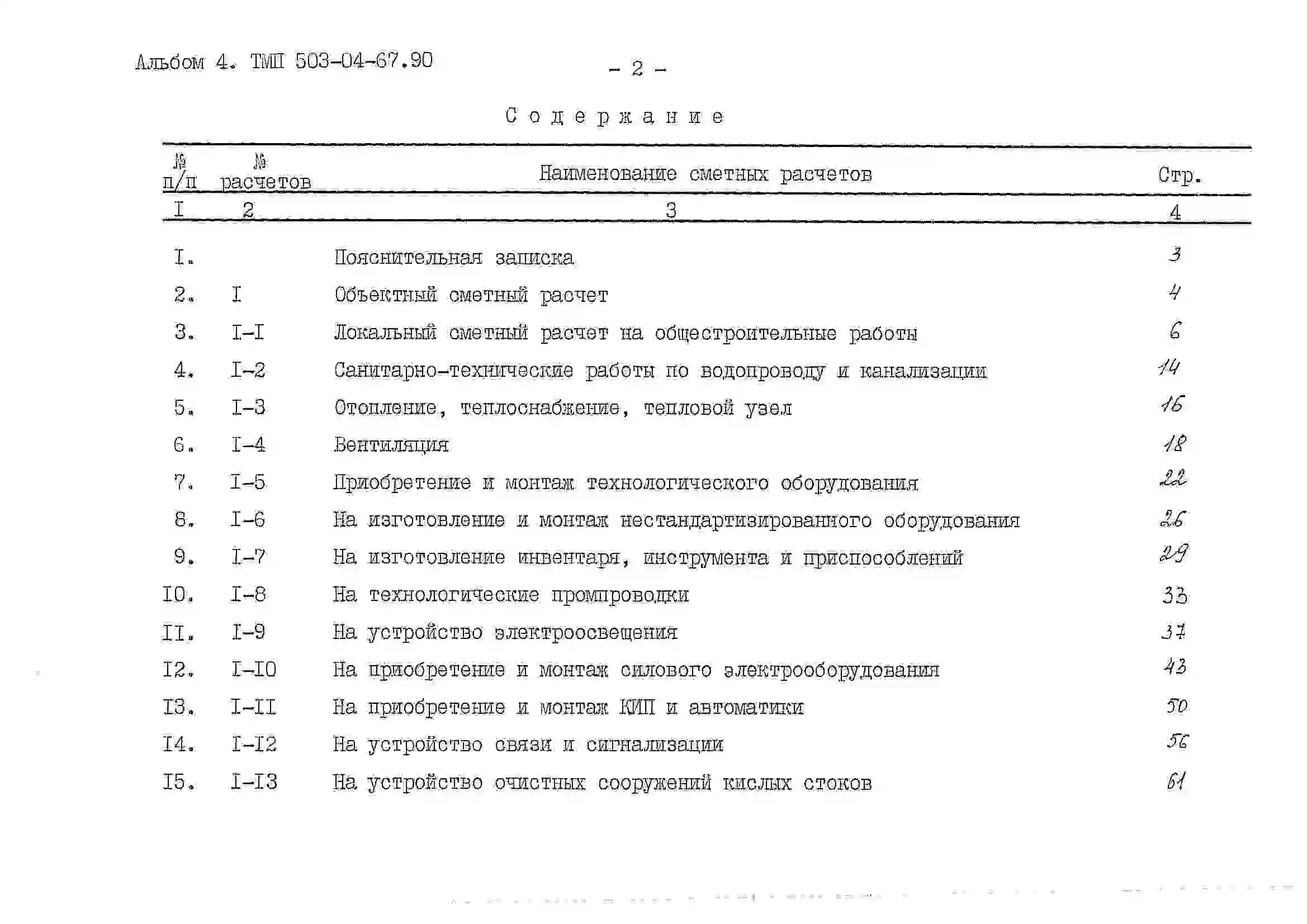 Альбом 4. ТМП 503-04-67.90

- 2 -

Содержание

| № п/п | № расчетов | Наименование сметных расчетов | Стр. |
|---|---|---|---|
| I | 2 | 3 | 4 |
| I. | | Пояснительная записка | 3 |
| 2. | I | Объектный сметный расчет | 4 |
| 3. | I-I | Локальный сметный расчет на общестроительные работы | 6 |
| 4. | I-2 | Санитарно-технические работы по водопроводу и канализации | 14 |
| 5. | I-3 | Отопление, теплоснабжение, тепловой узел | 16 |
| 6. | I-4 | Вентиляция | 18 |
| 7. | I-5 | Приобретение и монтаж технологического оборудования | 22 |
| 8. | I-6 | На изготовление и монтаж нестандартизированного оборудования | 26 |
| 9. | I-7 | На изготовление инвентаря, инструмента и приспособлений | 29 |
| I0. | I-8 | На технологические промпроводки | 33 |
| II. | I-9 | На устройство электроосвещения | 37 |
| I2. | I-I0 | На приобретение и монтаж силового электрооборудования | 43 |
| I3. | I-II | На приобретение и монтаж КИП и автоматики | 50 |
| I4. | I-I2 | На устройство связи и сигнализации | 56 |
| I5. | I-I3 | На устройство очистных сооружений кислых стоков | 61 |